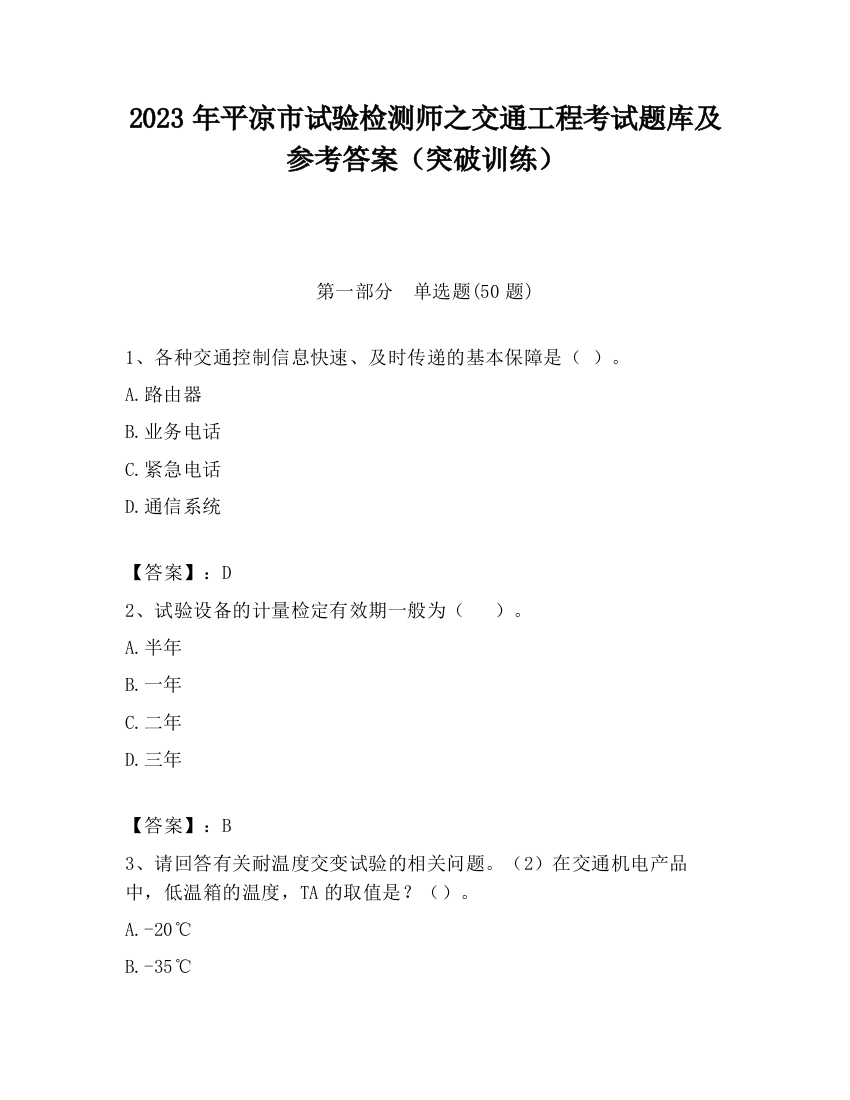 2023 年平凉市试验检测师之交通工程考试题库及参考答案（突破训练）

第一部分　单选题(50 题)

1、各种交通控制信息快速、及时传递的基本保障是（ ）。

A.路由器

B.业务电话

C.紧急电话

D.通信系统

【答案】：D

2、试验设备的计量检定有效期一般为（　　）。

A.半年

B.一年

C.二年

D.三年

【答案】：B

3、请回答有关耐温度交变试验的相关问题。（2）在交通机电产品中，低温箱的温度，TA 的取值是？（）。

A.-20℃

B.-35℃